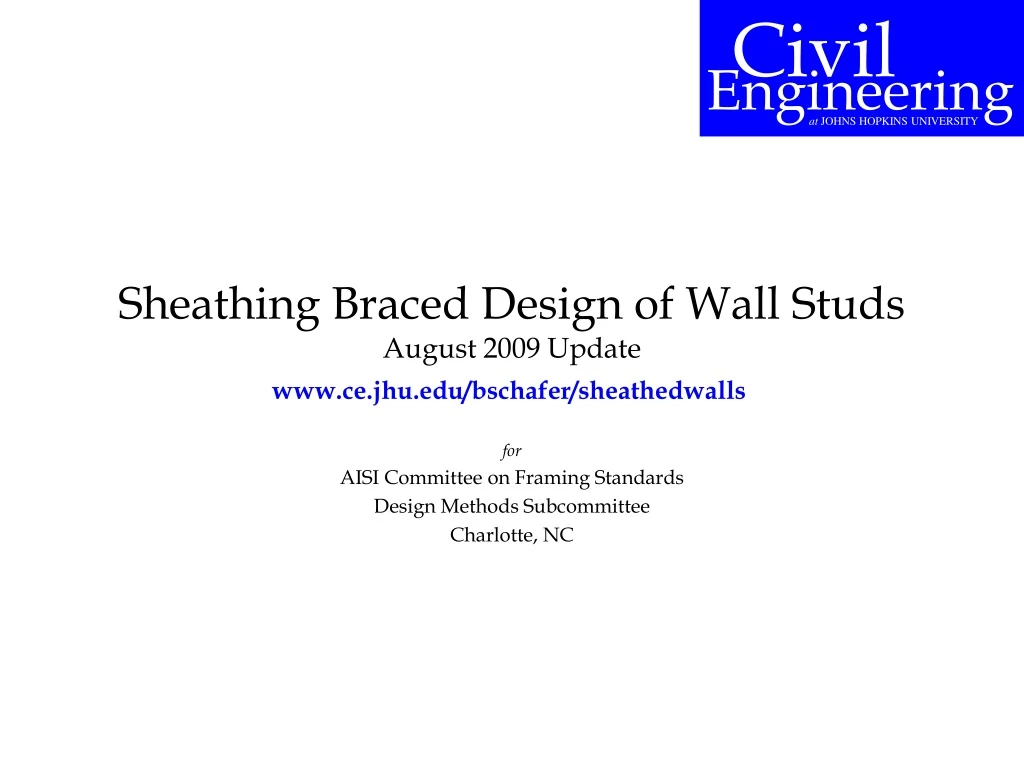 Civil
Engineering
at JOHNS HOPKINS UNIVERSITY

Sheathing Braced Design of Wall Studs
August 2009 Update
www.ce.jhu.edu/bschafer/sheathedwalls

for
AISI Committee on Framing Standards
Design Methods Subcommittee
Charlotte, NC